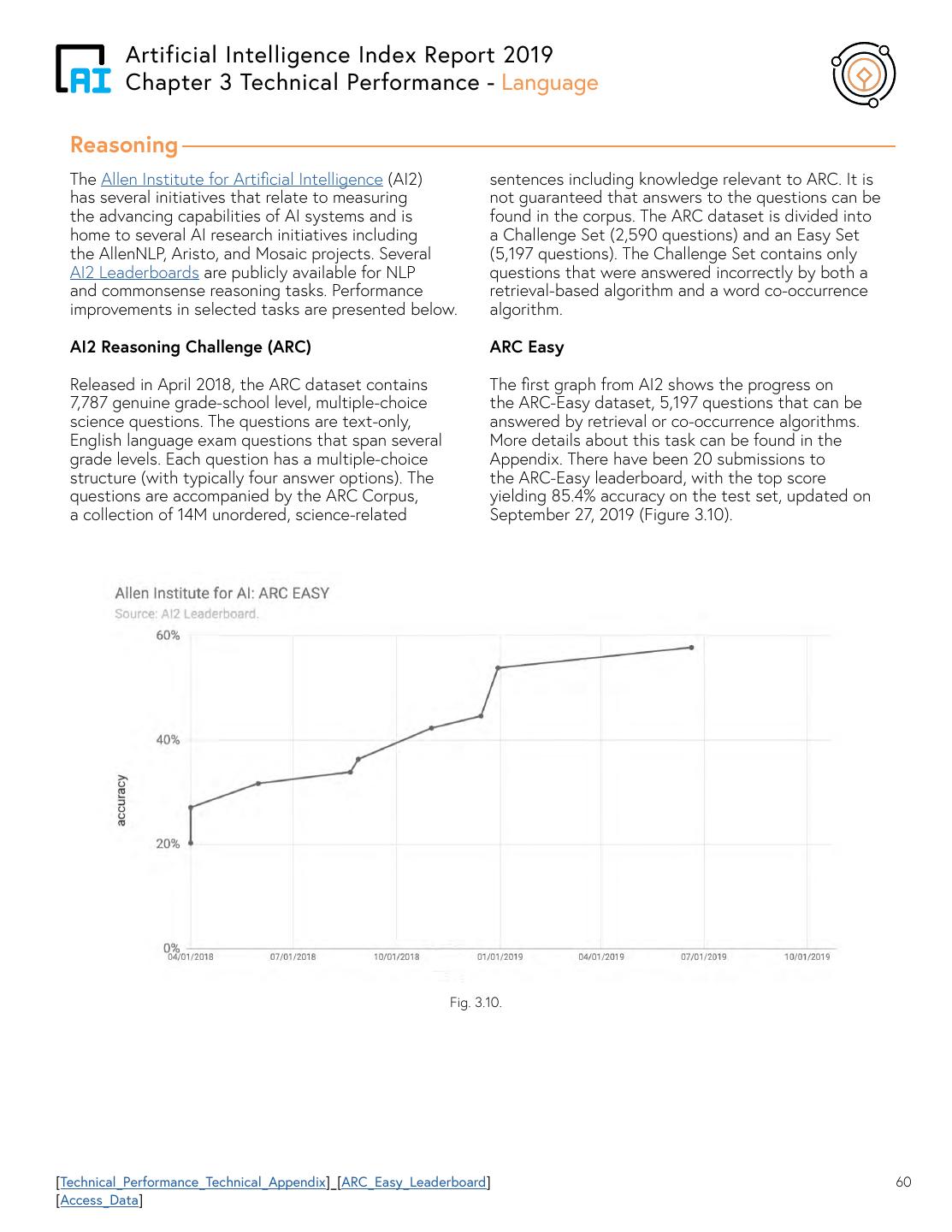 AI Artificial Intelligence Index Report 2019
Chapter 3 Technical Performance - Language

Reasoning

The Allen Institute for Artificial Intelligence (AI2) has several initiatives that relate to measuring the advancing capabilities of AI systems and is home to several AI research initiatives including the AllenNLP, Aristo, and Mosaic projects. Several AI2 Leaderboards are publicly available for NLP and commonsense reasoning tasks. Performance improvements in selected tasks are presented below.

AI2 Reasoning Challenge (ARC)

Released in April 2018, the ARC dataset contains 7,787 genuine grade-school level, multiple-choice science questions. The questions are text-only, English language exam questions that span several grade levels. Each question has a multiple-choice structure (with typically four answer options). The questions are accompanied by the ARC Corpus, a collection of 14M unordered, science-related sentences including knowledge relevant to ARC. It is not guaranteed that answers to the questions can be found in the corpus. The ARC dataset is divided into a Challenge Set (2,590 questions) and an Easy Set (5,197 questions). The Challenge Set contains only questions that were answered incorrectly by both a retrieval-based algorithm and a word co-occurrence algorithm.

ARC Easy

The first graph from AI2 shows the progress on the ARC-Easy dataset, 5,197 questions that can be answered by retrieval or co-occurrence algorithms. More details about this task can be found in the Appendix. There have been 20 submissions to the ARC-Easy leaderboard, with the top score yielding 85.4% accuracy on the test set, updated on September 27, 2019 (Figure 3.10).

Allen Institute for AI: ARC EASY
Source: AI2 Leaderboard.

60%
40%
20%
0%
accuracy
04/01/2018
07/01/2018
10/01/2018
01/01/2019
04/01/2019
07/01/2019
10/01/2019

Fig. 3.10.

[Technical_Performance_Technical_Appendix] [ARC_Easy_Leaderboard]
[Access_Data]

60